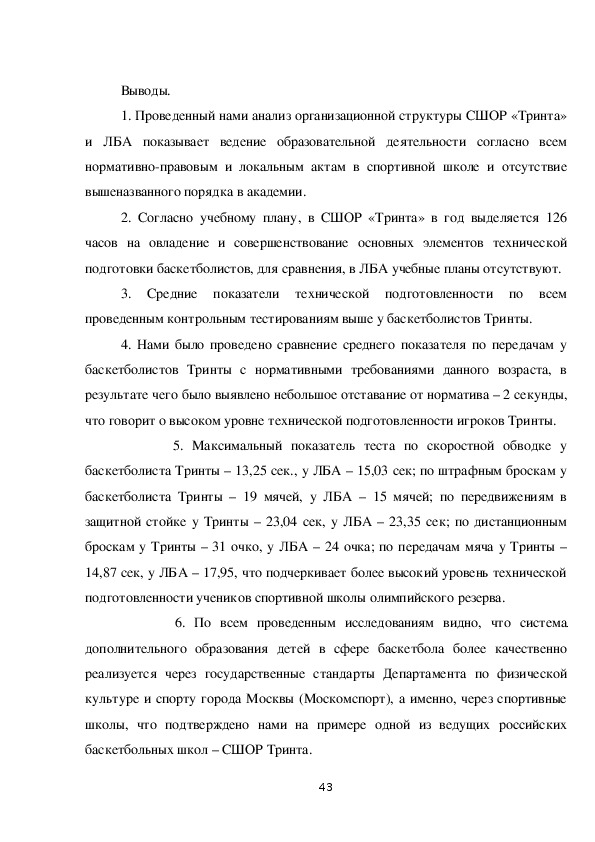 Выводы.

1. Проведенный нами анализ организационной структуры СШОР «Тринта» и ЛБА показывает ведение образовательной деятельности согласно всем нормативно-правовым и локальным актам в спортивной школе и отсутствие вышеназванного порядка в академии.

2. Согласно учебному плану, в СШОР «Тринта» в год выделяется 126 часов на овладение и совершенствование основных элементов технической подготовки баскетболистов, для сравнения, в ЛБА учебные планы отсутствуют.

3. Средние показатели технической подготовленности по всем проведенным контрольным тестированиям выше у баскетболистов Тринты.

4. Нами было проведено сравнение среднего показателя по передачам у баскетболистов Тринты с нормативными требованиями данного возраста, в результате чего было выявлено небольшое отставание от норматива – 2 секунды, что говорит о высоком уровне технической подготовленности игроков Тринты.

5. Максимальный показатель теста по скоростной обводке у баскетболиста Тринты – 13,25 сек., у ЛБА – 15,03 сек; по штрафным броскам у баскетболиста Тринты – 19 мячей, у ЛБА – 15 мячей; по передвижениям в защитной стойке у Тринты – 23,04 сек, у ЛБА – 23,35 сек; по дистанционным броскам у Тринты – 31 очко, у ЛБА – 24 очка; по передачам мяча у Тринты – 14,87 сек, у ЛБА – 17,95, что подчеркивает более высокий уровень технической подготовленности учеников спортивной школы олимпийского резерва.

6. По всем проведенным исследованиям видно, что система дополнительного образования детей в сфере баскетбола более качественно реализуется через государственные стандарты Департамента по физической культуре и спорту города Москвы (Москомспорт), а именно, через спортивные школы, что подтверждено нами на примере одной из ведущих российских баскетбольных школ – СШОР Тринта.

43